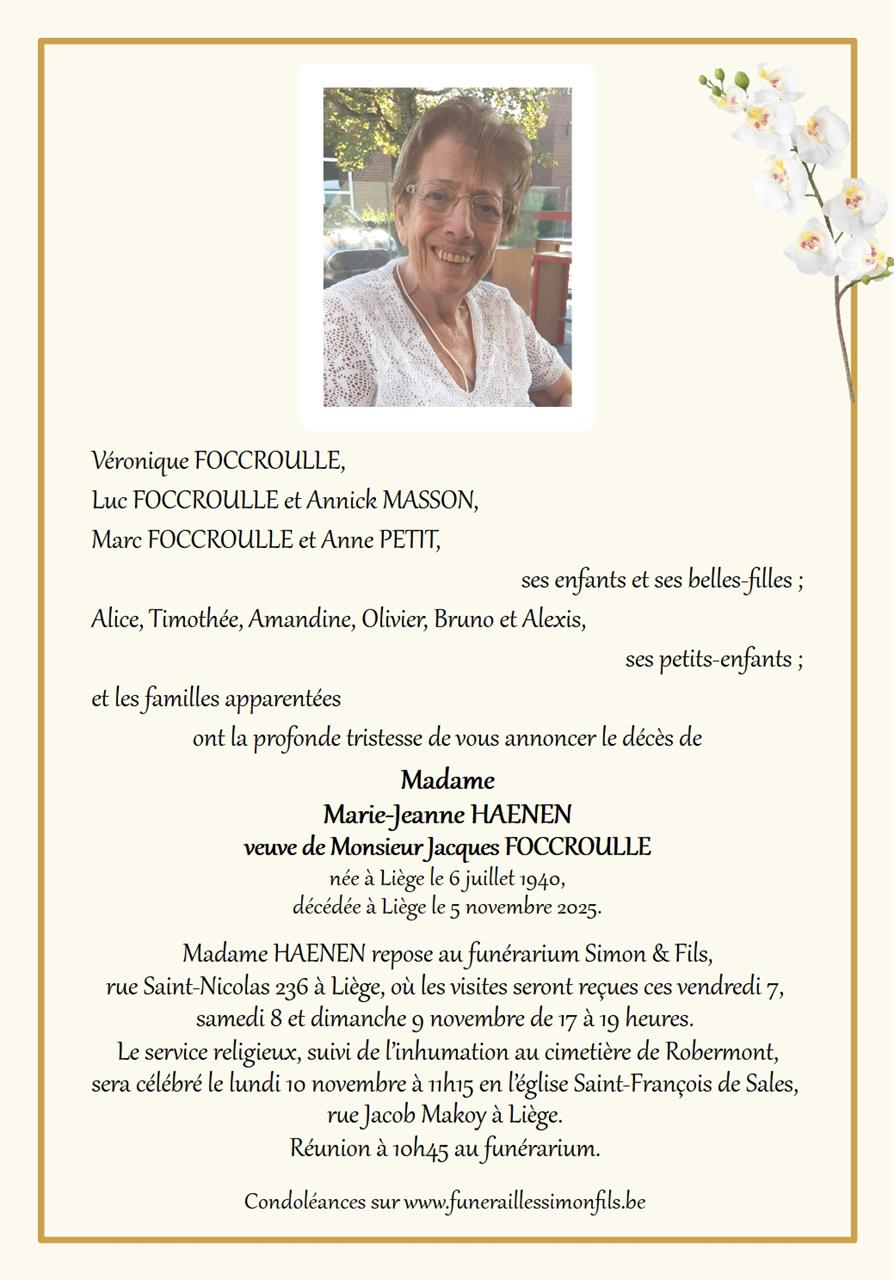 Véronique FOCCROULLE,
Luc FOCCROULLE et Annick MASSON,
Marc FOCCROULLE et Anne PETIT,

ses enfants et ses belles-filles ;

Alice, Timothée, Amandine, Olivier, Bruno et Alexis,

ses petits-enfants ;

et les familles apparentées

ont la profonde tristesse de vous annoncer le décès de

Madame
Marie-Jeanne HAENEN
veuve de Monsieur Jacques FOCCROULLE
née à Liège le 6 juillet 1940,
décédée à Liège le 5 novembre 2025.

Madame HAENEN repose au funérarium Simon & Fils, rue Saint-Nicolas 236 à Liège, où les visites seront reçues ces vendredi 7, samedi 8 et dimanche 9 novembre de 17 à 19 heures.
Le service religieux, suivi de l'inhumation au cimetière de Robermont, sera célébré le lundi 10 novembre à 11h15 en l'église Saint-François de Sales, rue Jacob Makoy à Liège.
Réunion à 10h45 au funérarium.

Condoléances sur www.funeraillessimonfils.be